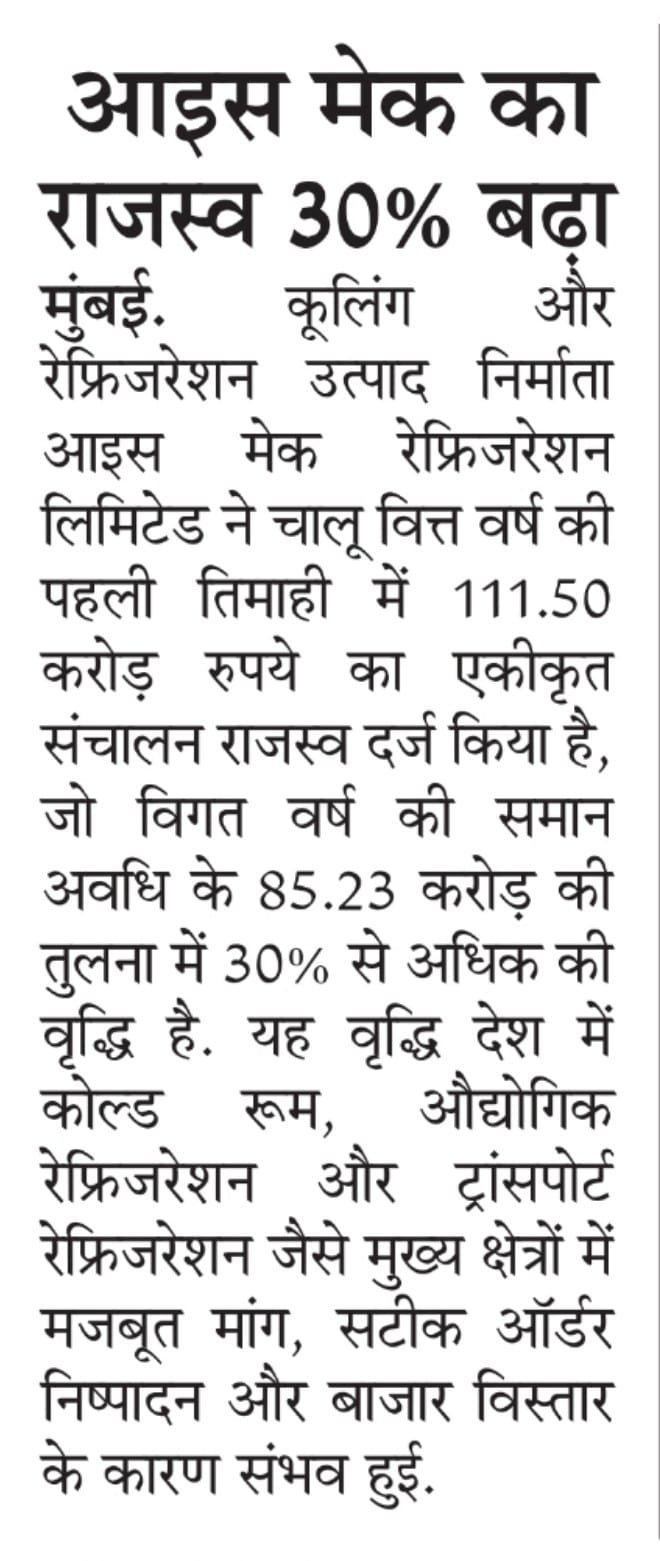 आइस मेक का राजस्व 30% बढ़ा

मुंबई. कूलिंग और रेफ्रिजरेशन उत्पाद निर्माता आइस मेक रेफ्रिजरेशन लिमिटेड ने चालू वित्त वर्ष की पहली तिमाही में 111.50 करोड़ रुपये का एकीकृत संचालन राजस्व दर्ज किया है, जो विगत वर्ष की समान अवधि के 85.23 करोड़ की तुलना में 30% से अधिक की वृद्धि है. यह वृद्धि देश में कोल्ड रूम, औद्योगिक रेफ्रिजरेशन और ट्रांसपोर्ट रेफ्रिजरेशन जैसे मुख्य क्षेत्रों में मजबूत मांग, सटीक ऑर्डर निष्पादन और बाजार विस्तार के कारण संभव हुई.